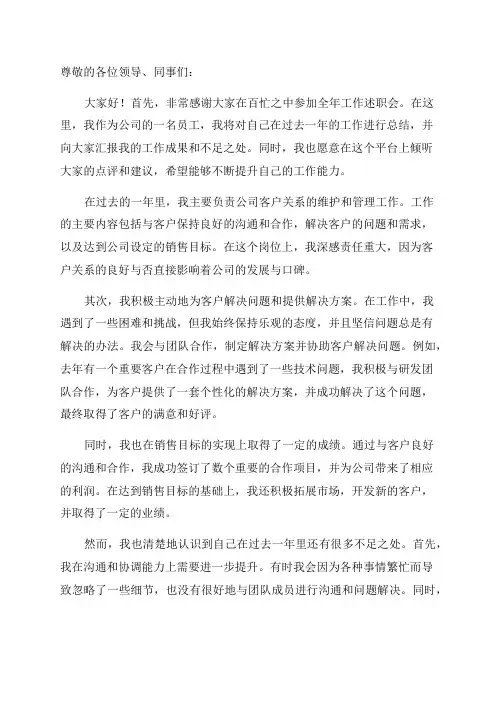 尊敬的各位领导、同事们：

大家好！首先，非常感谢大家在百忙之中参加全年工作述职会。在这里，我作为公司的一名员工，我将对自己在过去一年的工作进行总结，并向大家汇报我的工作成果和不足之处。同时，我也愿意在这个平台上倾听大家的点评和建议，希望能够不断提升自己的工作能力。

在过去的一年里，我主要负责公司客户关系的维护和管理工作。工作的主要内容包括与客户保持良好的沟通和合作，解决客户的问题和需求，以及达到公司设定的销售目标。在这个岗位上，我深感责任重大，因为客户关系的良好与否直接影响着公司的发展与口碑。

其次，我积极主动地为客户解决问题和提供解决方案。在工作中，我遇到了一些困难和挑战，但我始终保持乐观的态度，并且坚信问题总是有解决的办法。我会与团队合作，制定解决方案并协助客户解决问题。例如，去年有一个重要客户在合作过程中遇到了一些技术问题，我积极与研发团队合作，为客户提供了一套个性化的解决方案，并成功解决了这个问题，最终取得了客户的满意和好评。

同时，我也在销售目标的实现上取得了一定的成绩。通过与客户良好的沟通和合作，我成功签订了数个重要的合作项目，并为公司带来了相应的利润。在达到销售目标的基础上，我还积极拓展市场，开发新的客户，并取得了一定的业绩。

然而，我也清楚地认识到自己在过去一年里还有很多不足之处。首先，我在沟通和协调能力上需要进一步提升。有时我会因为各种事情繁忙而导致忽略了一些细节，也没有很好地与团队成员进行沟通和问题解决。同时，